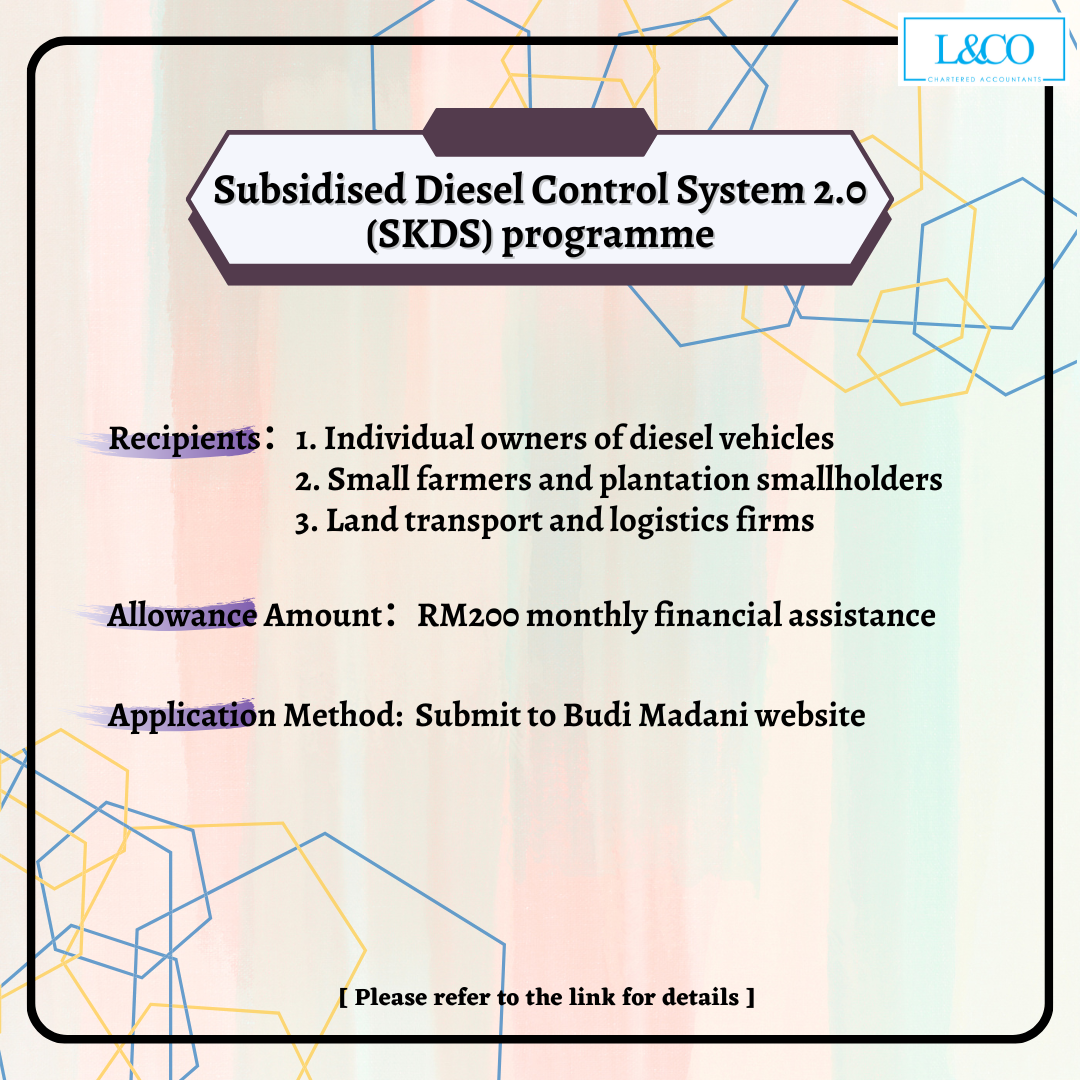 L&CO
CHARTERED ACCOUNTANTS

Subsidised Diesel Control System 2.0 (SKDS) programme

Recipients： 1. Individual owners of diesel vehicles
2. Small farmers and plantation smallholders
3. Land transport and logistics firms

Allowance Amount： RM200 monthly financial assistance

Application Method: Submit to Budi Madani website

[ Please refer to the link for details ]